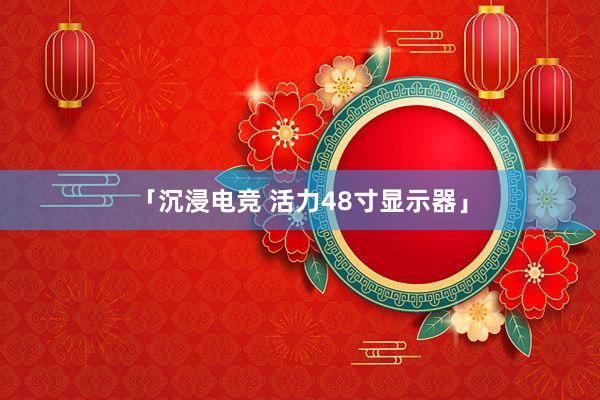 「沉浸电竞 活力48寸显示器」